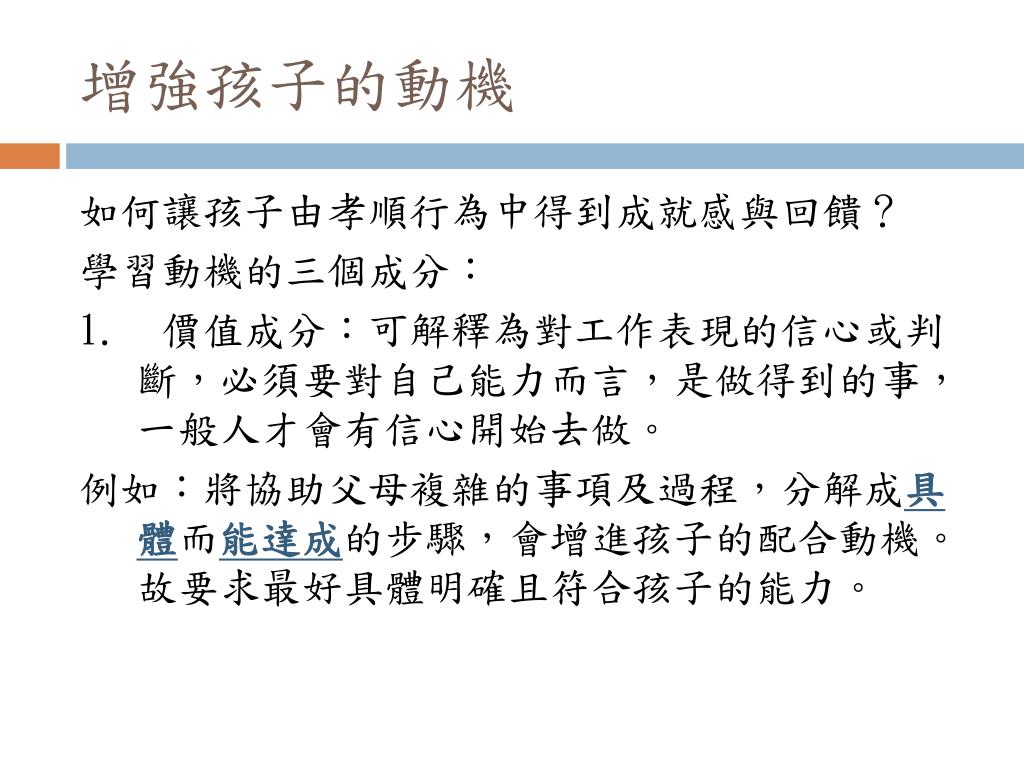 增強孩子的動機

如何讓孩子由孝順行為中得到成就感與回饋？

學習動機的三個成分：

1. 價值成分：可解釋為對工作表現的信心或判斷，必須要對自己能力而言，是做得到的事，一般人才會有信心開始去做。

例如：將協助父母複雜的事項及過程，分解成具體而能達成的步驟，會增進孩子的配合動機。故要求最好具體明確且符合孩子的能力。